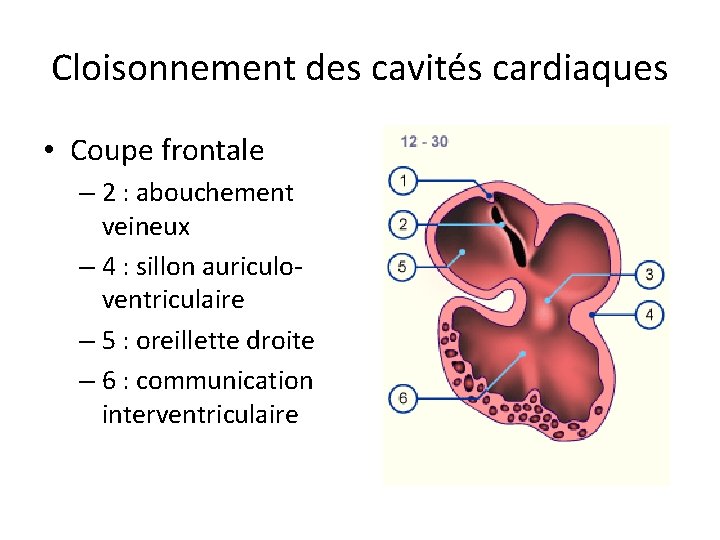 Cloisonnement des cavités cardiaques

• Coupe frontale
– 2 : abouchement veineux
– 4 : sillon auriculo-ventriculaire
– 5 : oreillette droite
– 6 : communication interventriculaire

12 - 30

1
2
5
3
4
6